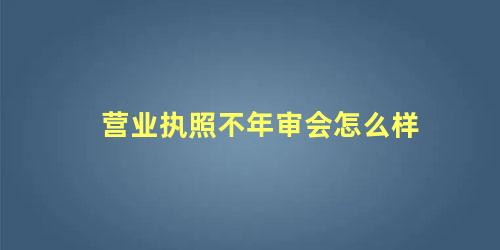 营业执照不年审会怎么样